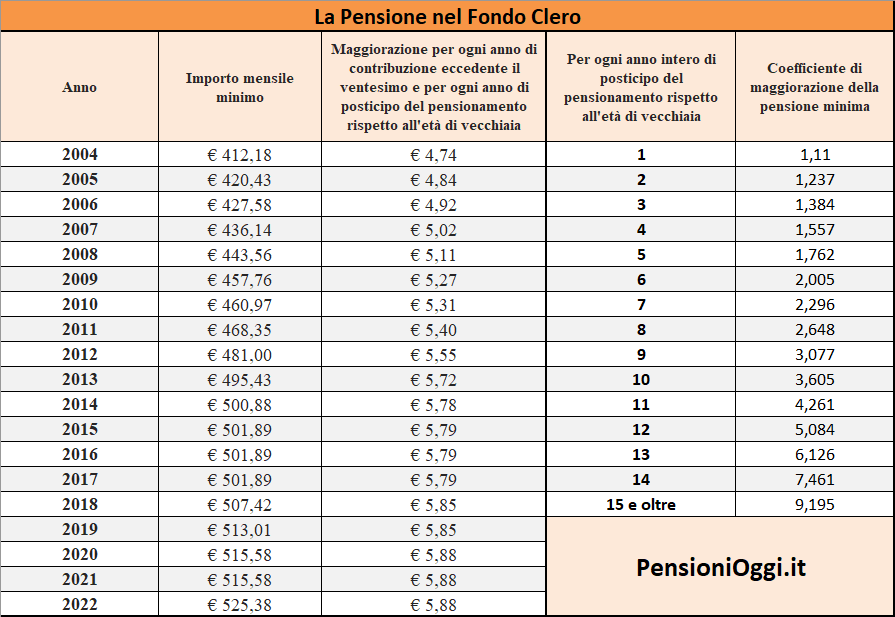 La Pensione nel Fondo Clero

| Anno | Importo mensile minimo | Maggiorazione per ogni anno di contribuzione eccedente il ventesimo e per ogni anno di posticipo del pensionamento rispetto all'età di vecchiaia | Per ogni anno intero di posticipo del pensionamento rispetto all'età di vecchiaia | Coefficiente di maggiorazione della pensione minima |
|---|---|---|---|---|
| 2004 | € 412,18 | € 4,74 | 1 | 1,11 |
| 2005 | € 420,43 | € 4,84 | 2 | 1,237 |
| 2006 | € 427,58 | € 4,92 | 3 | 1,384 |
| 2007 | € 436,14 | € 5,02 | 4 | 1,557 |
| 2008 | € 443,56 | € 5,11 | 5 | 1,762 |
| 2009 | € 457,76 | € 5,27 | 6 | 2,005 |
| 2010 | € 460,97 | € 5,31 | 7 | 2,296 |
| 2011 | € 468,35 | € 5,40 | 8 | 2,648 |
| 2012 | € 481,00 | € 5,55 | 9 | 3,077 |
| 2013 | € 495,43 | € 5,72 | 10 | 3,605 |
| 2014 | € 500,88 | € 5,78 | 11 | 4,261 |
| 2015 | € 501,89 | € 5,79 | 12 | 5,084 |
| 2016 | € 501,89 | € 5,79 | 13 | 6,126 |
| 2017 | € 501,89 | € 5,79 | 14 | 7,461 |
| 2018 | € 507,42 | € 5,85 | 15 e oltre | 9,195 |
| 2019 | € 513,01 | € 5,85 | | |
| 2020 | € 515,58 | € 5,88 | | |
| 2021 | € 515,58 | € 5,88 | | |
| 2022 | € 525,38 | € 5,88 | | |

PensioniOggi.it